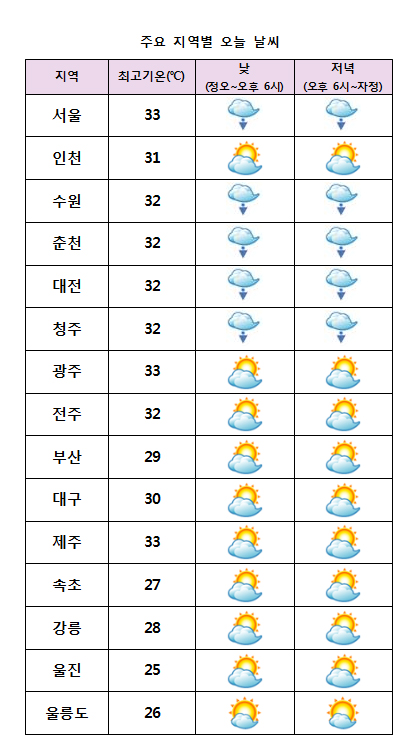 주요 지역별 오늘 날씨

| 지역 | 최고기온(℃) | 낮 (정오~오후 6시) | 저녁 (오후 6시~자정) |
|---|---|---|---|
| 서울 | 33 | | |
| 인천 | 31 | | |
| 수원 | 32 | | |
| 춘천 | 32 | | |
| 대전 | 32 | | |
| 청주 | 32 | | |
| 광주 | 33 | | |
| 전주 | 32 | | |
| 부산 | 29 | | |
| 대구 | 30 | | |
| 제주 | 33 | | |
| 속초 | 27 | | |
| 강릉 | 28 | | |
| 울진 | 25 | | |
| 울릉도 | 26 | | |